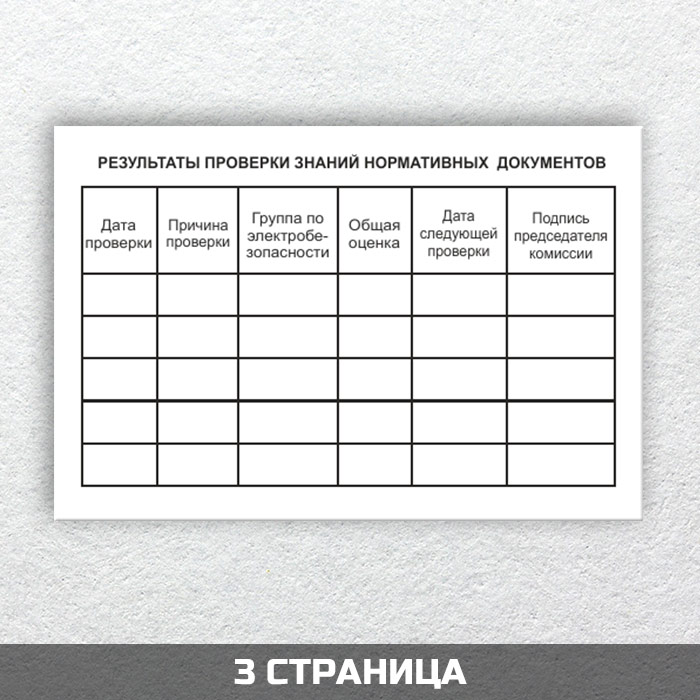 РЕЗУЛЬТАТЫ ПРОВЕРКИ ЗНАНИЙ НОРМАТИВНЫХ ДОКУМЕНТОВ

| Дата проверки | Причина проверки | Группа по электробезопасности | Общая оценка | Дата следующей проверки | Подпись председателя комиссии |
|---|---|---|---|---|---|
| | | | | | |
| | | | | | |
| | | | | | |
| | | | | | |
| | | | | | |

3 СТРАНИЦА